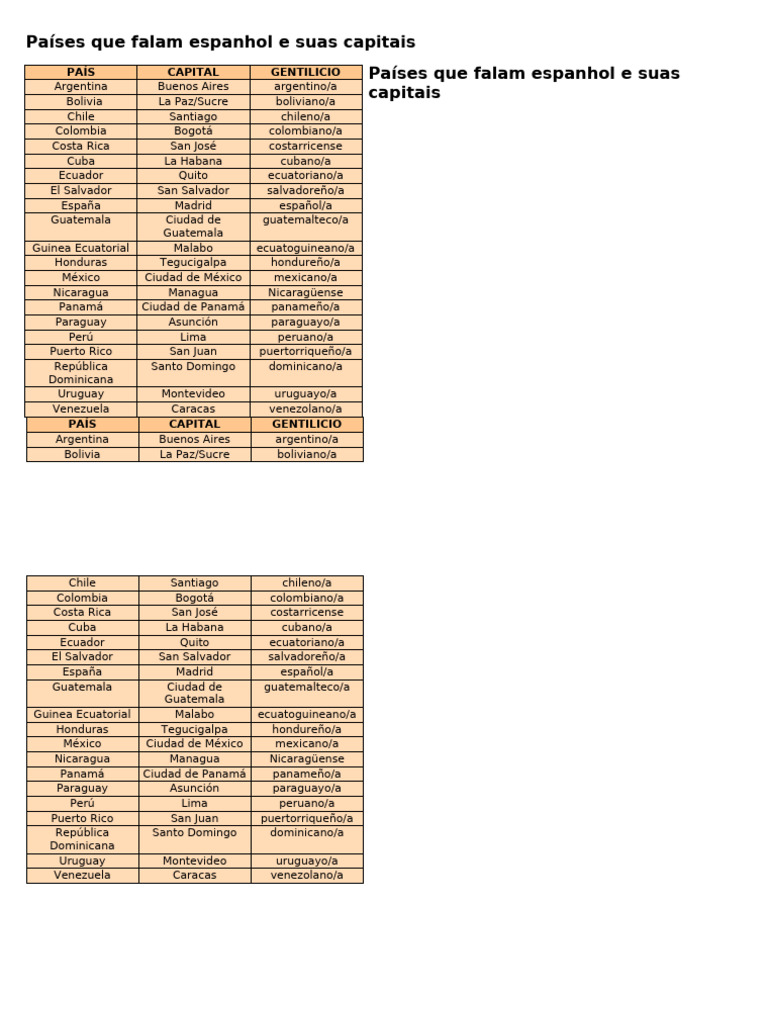 Países que falam espanhol e suas capitais

| PAÍS | CAPITAL | GENTILICIO |
|---|---|---|
| Argentina | Buenos Aires | argentino/a |
| Bolivia | La Paz/Sucre | boliviano/a |
| Chile | Santiago | chileno/a |
| Colombia | Bogotá | colombiano/a |
| Costa Rica | San José | costarricense |
| Cuba | La Habana | cubano/a |
| Ecuador | Quito | ecuatoriano/a |
| El Salvador | San Salvador | salvadoreño/a |
| España | Madrid | español/a |
| Guatemala | Ciudad de Guatemala | guatemalteco/a |
| Guinea Ecuatorial | Malabo | ecuatoguineano/a |
| Honduras | Tegucigalpa | hondureño/a |
| México | Ciudad de México | mexicano/a |
| Nicaragua | Managua | Nicaragüense |
| Panamá | Ciudad de Panamá | panameño/a |
| Paraguay | Asunción | paraguayo/a |
| Perú | Lima | peruano/a |
| Puerto Rico | San Juan | puertorriqueño/a |
| República Dominicana | Santo Domingo | dominicano/a |
| Uruguay | Montevideo | uruguayo/a |
| Venezuela | Caracas | venezolano/a |

Países que falam espanhol e suas capitais

| PAÍS | CAPITAL | GENTILICIO |
|---|---|---|
| Argentina | Buenos Aires | argentino/a |
| Bolivia | La Paz/Sucre | boliviano/a |

| Chile | Santiago | chileno/a |
|---|---|---|
| Colombia | Bogotá | colombiano/a |
| Costa Rica | San José | costarricense |
| Cuba | La Habana | cubano/a |
| Ecuador | Quito | ecuatoriano/a |
| El Salvador | San Salvador | salvadoreño/a |
| España | Madrid | español/a |
| Guatemala | Ciudad de Guatemala | guatemalteco/a |
| Guinea Ecuatorial | Malabo | ecuatoguineano/a |
| Honduras | Tegucigalpa | hondureño/a |
| México | Ciudad de México | mexicano/a |
| Nicaragua | Managua | Nicaragüense |
| Panamá | Ciudad de Panamá | panameño/a |
| Paraguay | Asunción | paraguayo/a |
| Perú | Lima | peruano/a |
| Puerto Rico | San Juan | puertorriqueño/a |
| República Dominicana | Santo Domingo | dominicano/a |
| Uruguay | Montevideo | uruguayo/a |
| Venezuela | Caracas | venezolano/a |